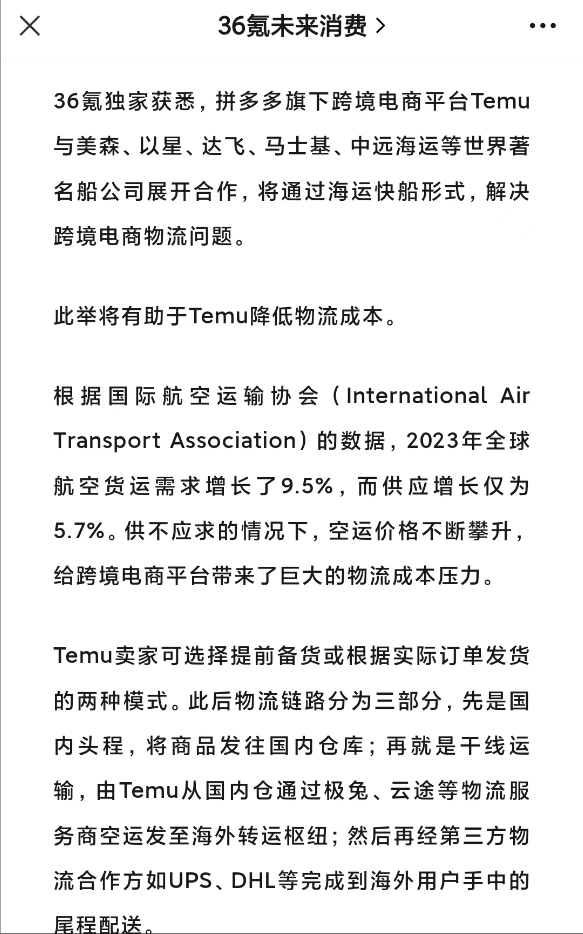 36氪未来消费 >

36氪独家获悉，拼多多旗下跨境电商平台Temu与美森、以星、达飞、马士基、中远海运等世界著名船公司展开合作，将通过海运快船形式，解决跨境电商物流问题。

此举将有助于Temu降低物流成本。

根据国际航空运输协会（International Air Transport Association）的数据，2023年全球航空货运需求增长了9.5%，而供应增长仅为5.7%。供不应求的情况下，空运价格不断攀升，给跨境电商平台带来了巨大的物流成本压力。

Temu卖家可选择提前备货或根据实际订单发货的两种模式。此后物流链路分为三部分，先是国内头程，将商品发往国内仓库；再就是干线运输，由Temu从国内仓通过极兔、云途等物流服务商空运发至海外转运枢纽；然后再经第三方物流合作方如UPS、DHL等完成到海外用户手中的尾程配送。